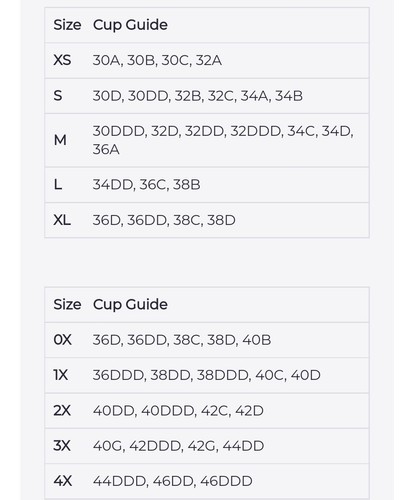 | Size | Cup Guide |
|---|---|
| XS | 30A, 30B, 30C, 32A |
| S | 30D, 30DD, 32B, 32C, 34A, 34B |
| M | 30DDD, 32D, 32DD, 32DDD, 34C, 34D, 36A |
| L | 34DD, 36C, 38B |
| XL | 36D, 36DD, 38C, 38D |

| Size | Cup Guide |
|---|---|
| 0X | 36D, 36DD, 38C, 38D, 40B |
| 1X | 36DDD, 38DD, 38DDD, 40C, 40D |
| 2X | 40DD, 40DDD, 42C, 42D |
| 3X | 40G, 42DDD, 42G, 44DD |
| 4X | 44DDD, 46DD, 46DDD |